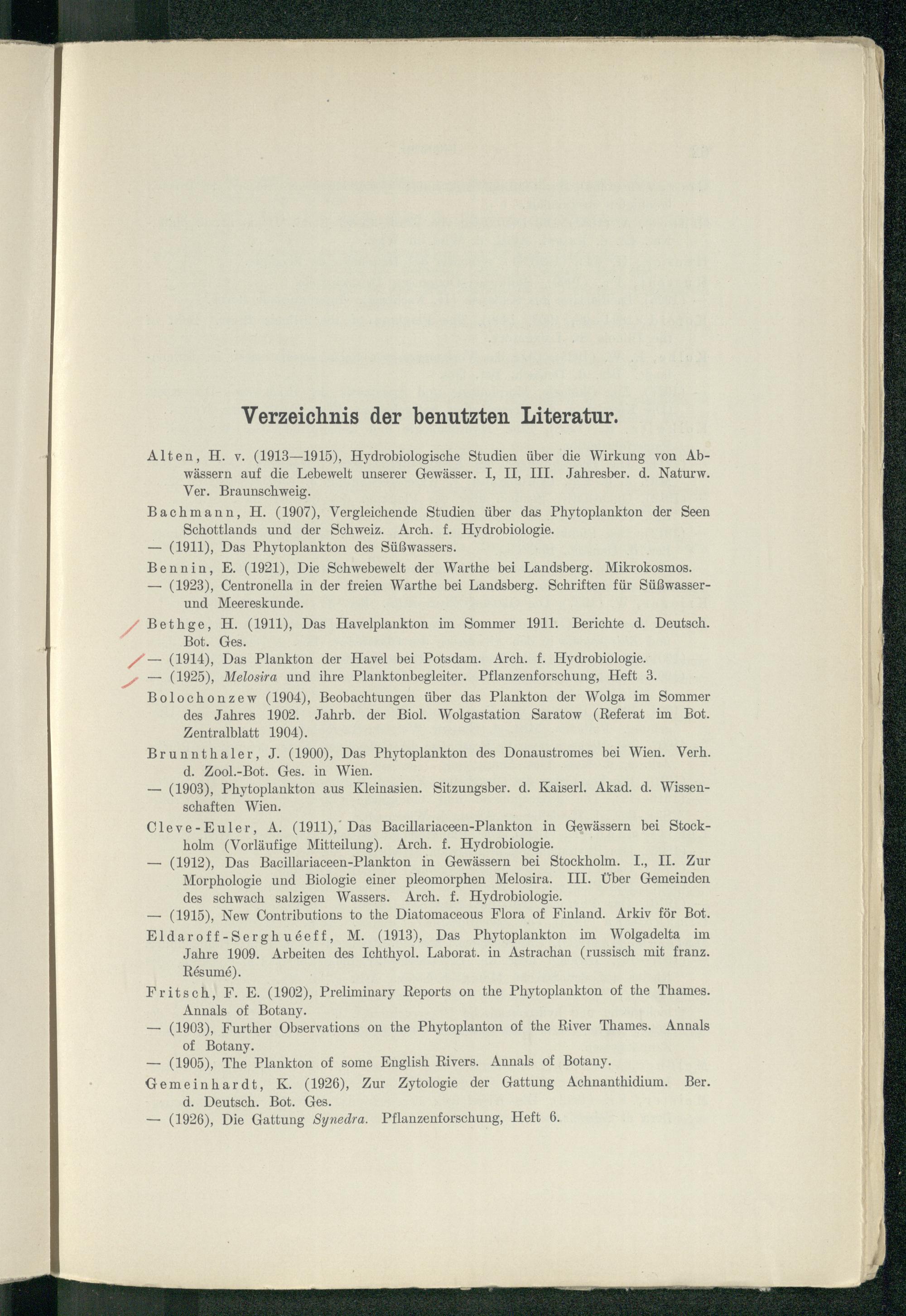 Verzeichnis der benutzten Literatur.

Alten, H. v. (1913—1915), Hydrobiologische Studien über die Wirkung von Abwässern auf die Lebewelt unserer Gewässer. I, II, III. Jahresber. d. Naturw. Ver. Braunschweig.

Bachmann, H. (1907), Vergleichende Studien über das Phytoplankton der Seen Schottlands und der Schweiz. Arch. f. Hydrobiologie.

— (1911), Das Phytoplankton des Süßwassers.

Bennin, E. (1921), Die Schwebewelt der Warthe bei Landsberg. Mikrokosmos.

— (1923), Centronella in der freien Warthe bei Landsberg. Schriften für Süßwasser- und Meereskunde.

Bethge, H. (1911), Das Havelplankton im Sommer 1911. Berichte d. Deutsch. Bot. Ges.

— (1914), Das Plankton der Havel bei Potsdam. Arch. f. Hydrobiologie.

— (1925), Melosira und ihre Planktonbegleiter. Pflanzenforschung, Heft 3.

Bolochonzew (1904), Beobachtungen über das Plankton der Wolga im Sommer des Jahres 1902. Jahrb. der Biol. Wolgastation Saratow (Referat im Bot. Zentralblatt 1904).

Brunnthaler, J. (1900), Das Phytoplankton des Donaustromes bei Wien. Verh. d. Zool.-Bot. Ges. in Wien.

— (1903), Phytoplankton aus Kleinasien. Sitzungsber. d. Kaiserl. Akad. d. Wissenschaften Wien.

Cleve-Euler, A. (1911), Das Bacillariaceen-Plankton in Gewässern bei Stockholm (Vorläufige Mitteilung). Arch. f. Hydrobiologie.

— (1912), Das Bacillariaceen-Plankton in Gewässern bei Stockholm. I., II. Zur Morphologie und Biologie einer pleomorphen Melosira. III. Über Gemeinden des schwach salzigen Wassers. Arch. f. Hydrobiologie.

— (1915), New Contributions to the Diatomaceous Flora of Finland. Arkiv för Bot.

Eldaroff-Serghuéeff, M. (1913), Das Phytoplankton im Wolgadelta im Jahre 1909. Arbeiten des Ichthyol. Laborat. in Astrachan (russisch mit franz. Résumé).

Fritsch, F. E. (1902), Preliminary Reports on the Phytoplankton of the Thames. Annals of Botany.

— (1903), Further Observations on the Phytoplanton of the River Thames. Annals of Botany.

— (1905), The Plankton of some English Rivers. Annals of Botany.

Gemeinhardt, K. (1926), Zur Zytologie der Gattung Achnanthidium. Ber. d. Deutsch. Bot. Ges.

— (1926), Die Gattung Synedra. Pflanzenforschung, Heft 6.